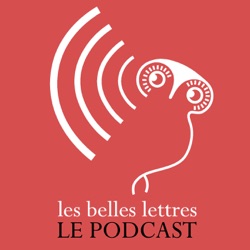 les belles lettres
LE PODCAST